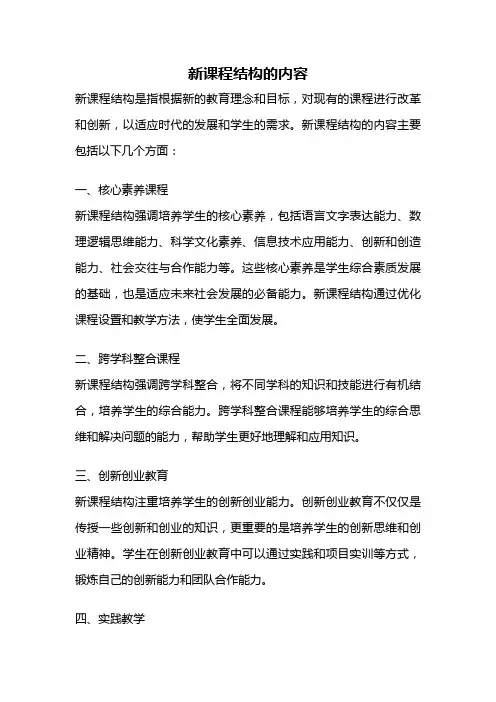 新课程结构的内容

新课程结构是指根据新的教育理念和目标，对现有的课程进行改革和创新，以适应时代的发展和学生的需求。新课程结构的内容主要包括以下几个方面：

一、核心素养课程

新课程结构强调培养学生的核心素养，包括语言文字表达能力、数理逻辑思维能力、科学文化素养、信息技术应用能力、创新和创造能力、社会交往与合作能力等。这些核心素养是学生综合素质发展的基础，也是适应未来社会发展的必备能力。新课程结构通过优化课程设置和教学方法，使学生全面发展。

二、跨学科整合课程

新课程结构强调跨学科整合，将不同学科的知识和技能进行有机结合，培养学生的综合能力。跨学科整合课程能够培养学生的综合思维和解决问题的能力，帮助学生更好地理解和应用知识。

三、创新创业教育

新课程结构注重培养学生的创新创业能力。创新创业教育不仅仅是传授一些创新和创业的知识，更重要的是培养学生的创新思维和创业精神。学生在创新创业教育中可以通过实践和项目实训等方式，锻炼自己的创新能力和团队合作能力。

四、实践教学